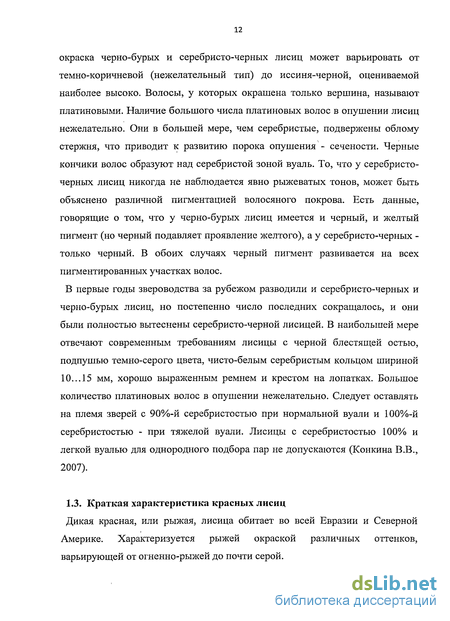 12

окраска черно-бурых и серебристо-черных лисиц может варьировать от темно-коричневой (нежелательный тип) до иссиня-черной, оцениваемой наиболее высоко. Волосы, у которых окрашена только вершина, называют платиновыми. Наличие большого числа платиновых волос в опушении лисиц нежелательно. Они в большей мере, чем серебристые, подвержены облому стержня, что приводит к развитию порока опушения - сечености. Черные кончики волос образуют над серебристой зоной вуаль. То, что у серебристо-черных лисиц никогда не наблюдается явно рыжеватых тонов, может быть объяснено различной пигментацией волосяного покрова. Есть данные, говорящие о том, что у черно-бурых лисиц имеется и черный, и желтый пигмент (но черный подавляет проявление желтого), а у серебристо-черных - только черный. В обоих случаях черный пигмент развивается на всех пигментированных участках волос.

В первые годы звероводства за рубежом разводили и серебристо-черных и черно-бурых лисиц, но постепенно число последних сокращалось, и они были полностью вытеснены серебристо-черной лисицей. В наибольшей мере отвечают современным требованиям лисицы с черной блестящей остью, подпушью темно-серого цвета, чисто-белым серебристым кольцом шириной 10…15 мм, хорошо выраженным ремнем и крестом на лопатках. Большое количество платиновых волос в опушении нежелательно. Следует оставлять на племя зверей с 90%-й серебристостью при нормальной вуали и 100%-й серебристостью - при тяжелой вуали. Лисицы с серебристостью 100% и легкой вуалью для однородного подбора пар не допускаются (Конкина В.В., 2007).

1.3. Краткая характеристика красных лисиц

Дикая красная, или рыжая, лисица обитает во всей Евразии и Северной Америке. Характеризуется рыжей окраской различных оттенков, варьирующей от огненно-рыжей до почти серой.

dsLib.net
библиотека диссертаций